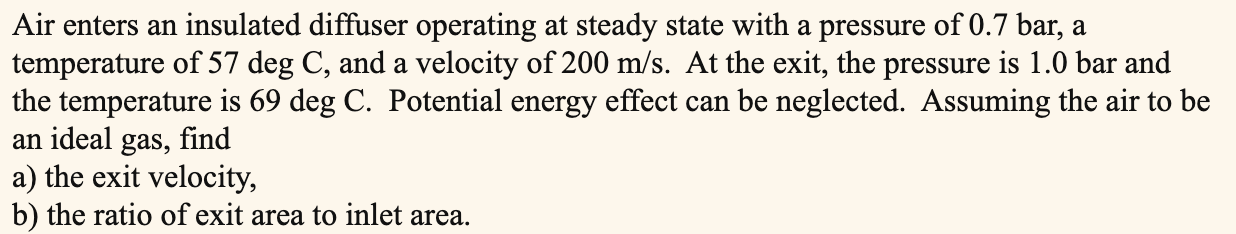 Air enters an insulated diffuser operating at steady state with a pressure of 0.7 bar, a temperature of 57 deg C, and a velocity of 200 m/s. At the exit, the pressure is 1.0 bar and the temperature is 69 deg C. Potential energy effect can be neglected. Assuming the air to be an ideal gas, find
a) the exit velocity,
b) the ratio of exit area to inlet area.